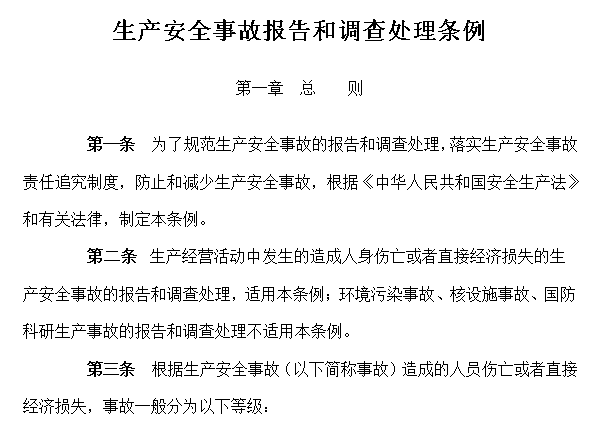 生产安全事故报告和调查处理条例

第一章 总 则

第一条 为了规范生产安全事故的报告和调查处理，落实生产安全事故责任追究制度，防止和减少生产安全事故，根据《中华人民共和国安全生产法》和有关法律，制定本条例。

第二条 生产经营活动中发生的造成人身伤亡或者直接经济损失的生产安全事故的报告和调查处理，适用本条例；环境污染事故、核设施事故、国防科研生产事故的报告和调查处理不适用本条例。

第三条 根据生产安全事故（以下简称事故）造成的人员伤亡或者直接经济损失，事故一般分为以下等级：